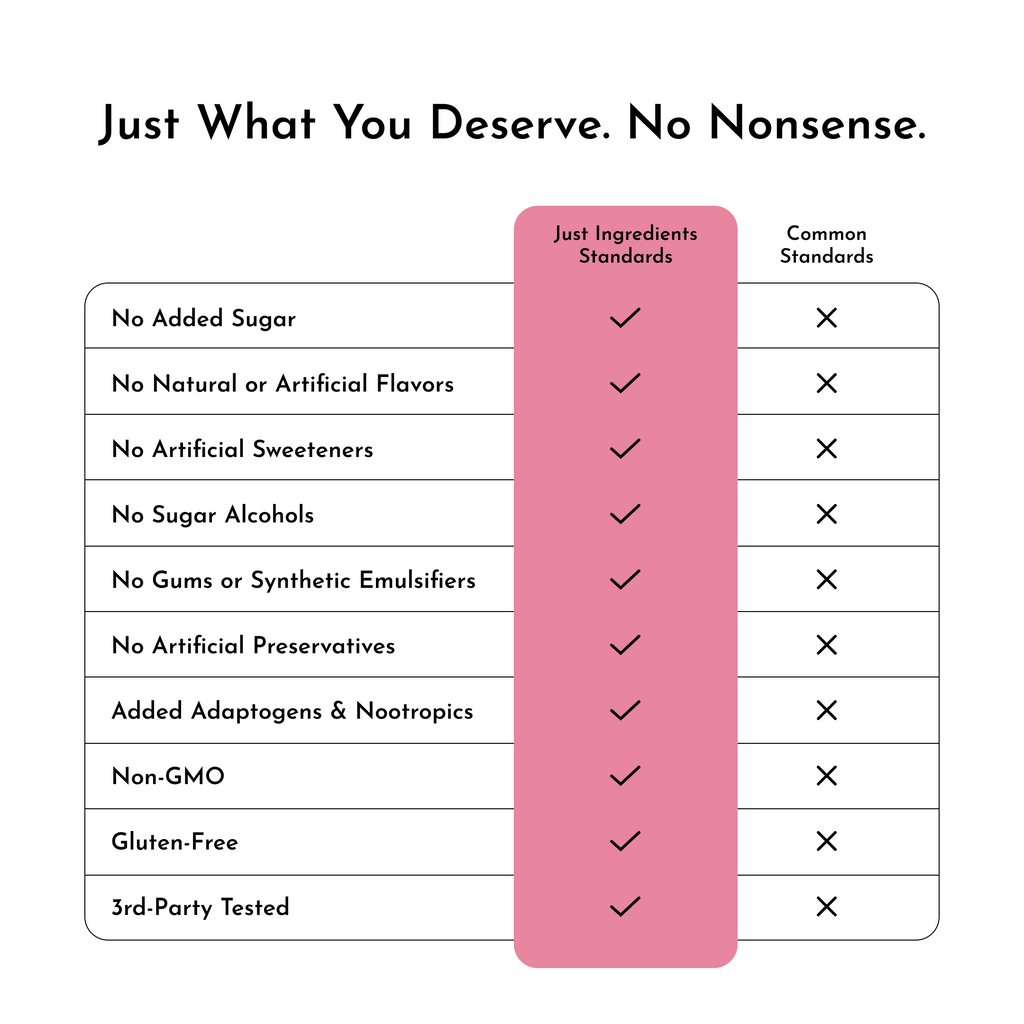 Just What You Deserve. No Nonsense.

| | Just Ingredients Standards | Common Standards |
|---|---|---|
| No Added Sugar | ✓ | ✕ |
| No Natural or Artificial Flavors | ✓ | ✕ |
| No Artificial Sweeteners | ✓ | ✕ |
| No Sugar Alcohols | ✓ | ✕ |
| No Gums or Synthetic Emulsifiers | ✓ | ✕ |
| No Artificial Preservatives | ✓ | ✕ |
| Added Adaptogens & Nootropics | ✓ | ✕ |
| Non-GMO | ✓ | ✕ |
| Gluten-Free | ✓ | ✕ |
| 3rd-Party Tested | ✓ | ✕ |